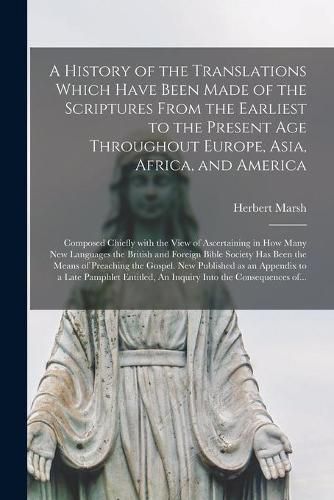 A History of the Translations Which Have Been Made of the Scriptures From the Earliest to the Present Age Throughout Europe, Asia, Africa, and America

Herbert Marsh

Composed Chiefly with the View of Ascertaining in How Many New Languages the British and Foreign Bible Society Has Been the Means of Preaching the Gospel. New Published as an Appendix to a Late Pamphlet Entitled, An Inquiry Into the Consequences of...